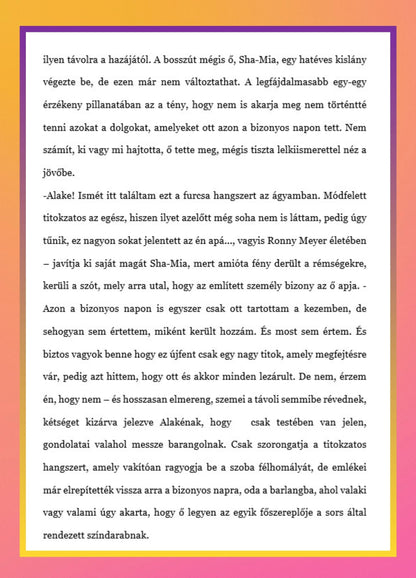 ilyen távolra a hazájától. A bosszút mégis ő, Sha-Mia, egy hatéves kislány végezte be, de ezen már nem változtathat. A legfájdalmasabb egy-egy érzékeny pillanatában az a tény, hogy nem is akarja meg nem történtté tenni azokat a dolgokat, amelyeket ott azon a bizonyos napon tett. Nem számít, ki vagy mi hajtotta, ő tette meg, mégis tiszta lelkiismerettel néz a jövőbe.

-Alake! Ismét itt találtam ezt a furcsa hangszert az ágyamban. Módfelett titokzatos az egész, hiszen ilyet azelőtt még soha nem is láttam, pedig úgy tűnik, ez nagyon sokat jelentett az én apá..., vagyis Ronny Meyer életében – javítja ki saját magát Sha-Mia, mert amióta fény derült a rémségekre, kerüli a szót, mely arra utal, hogy az említett személy bizony az ő apja. - Azon a bizonyos napon is egyszer csak ott tartottam a kezemben, de sehogyan sem értettem, miként került hozzám. És most sem értem. És biztos vagyok benne hogy ez újfent csak egy nagy titok, amely megfejtésre vár, pedig azt hittem, hogy ott és akkor minden lezárult. De nem, érzem én, hogy nem – és hosszasan elmereng, szemei a távoli semmibe révednek, kétséget kizárva jelezve Alakénak, hogy csak testében van jelen, gondolatai valahol messze barangolnak. Csak szorongatja a titokzatos hangszert, amely vakítóan ragyogja be a szoba félhomályát, de emlékei már elrepítették vissza arra a bizonyos napra, oda a barlangba, ahol valaki vagy valami úgy akarta, hogy ő legyen az egyik főszereplője a sors által rendezett színdarabnak.